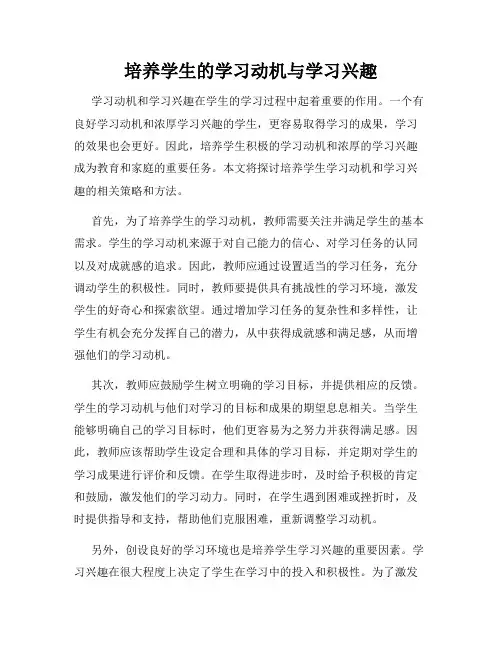 培养学生的学习动机与学习兴趣

学习动机和学习兴趣在学生的学习过程中起着重要的作用。一个有良好学习动机和浓厚学习兴趣的学生，更容易取得学习的成果，学习的效果也会更好。因此，培养学生积极的学习动机和浓厚的学习兴趣成为教育和家庭的重要任务。本文将探讨培养学生学习动机和学习兴趣的相关策略和方法。

首先，为了培养学生的学习动机，教师需要关注并满足学生的基本需求。学生的学习动机来源于对自己能力的信心、对学习任务的认同以及对成就感的追求。因此，教师应通过设置适当的学习任务，充分调动学生的积极性。同时，教师要提供具有挑战性的学习环境，激发学生的好奇心和探索欲望。通过增加学习任务的复杂性和多样性，让学生有机会充分发挥自己的潜力，从中获得成就感和满足感，从而增强他们的学习动机。

其次，教师应鼓励学生树立明确的学习目标，并提供相应的反馈。学生的学习动机与他们对学习的目标和成果的期望息息相关。当学生能够明确自己的学习目标时，他们更容易为之努力并获得满足感。因此，教师应该帮助学生设定合理和具体的学习目标，并定期对学生的学习成果进行评价和反馈。在学生取得进步时，及时给予积极的肯定和鼓励，激发他们的学习动力。同时，在学生遇到困难或挫折时，及时提供指导和支持，帮助他们克服困难，重新调整学习动机。

另外，创设良好的学习环境也是培养学生学习兴趣的重要因素。学习兴趣在很大程度上决定了学生在学习中的投入和积极性。为了激发